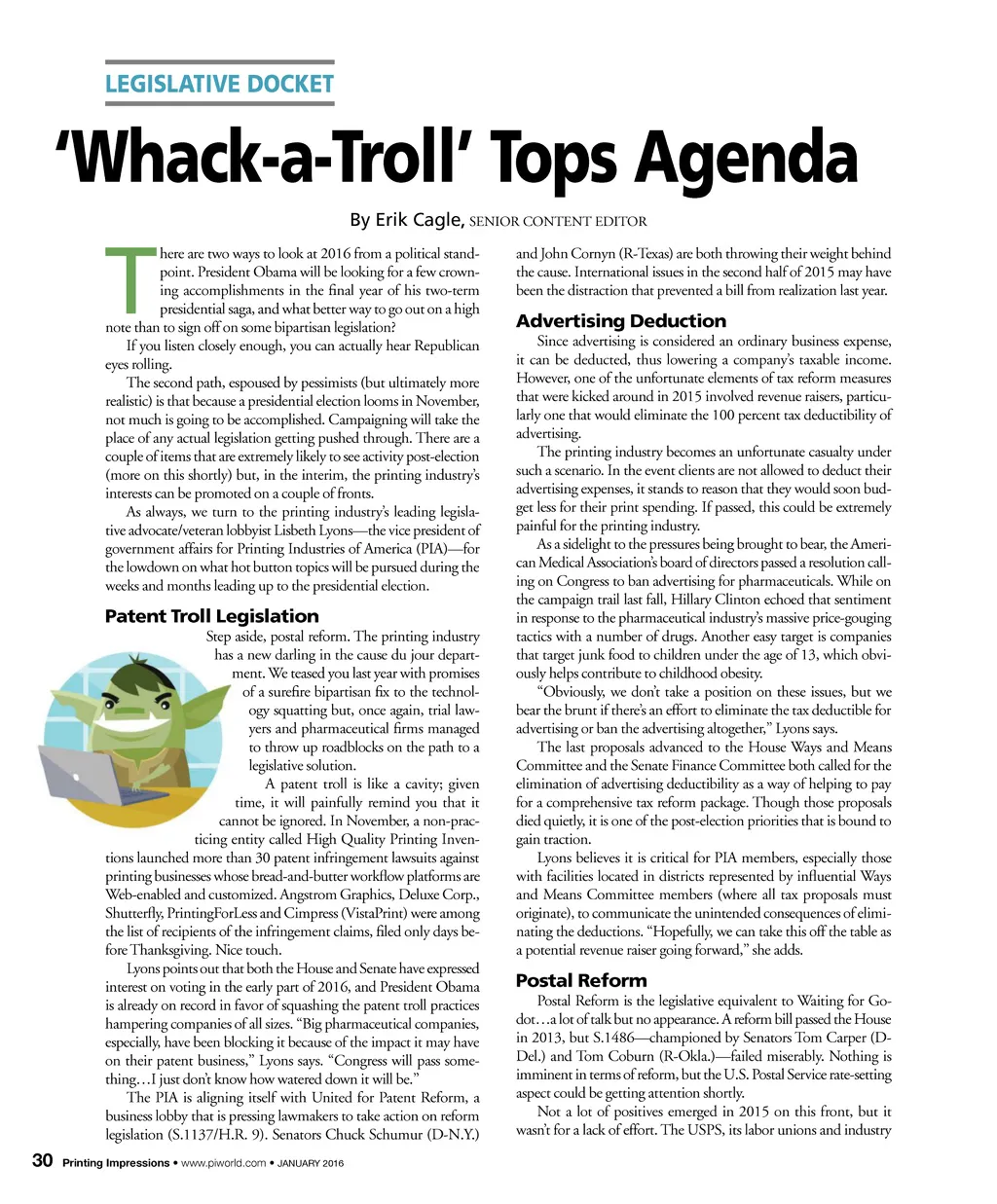 LEGISLATIVE DOCKET

'Whack-a-Troll' Tops Agenda

By Erik Cagle, SENIOR CONTENT EDITOR

There are two ways to look at 2016 from a political standpoint. President Obama will be looking for a few crowning accomplishments in the final year of his two-term presidential saga, and what better way to go out on a high note than to sign off on some bipartisan legislation?

If you listen closely enough, you can actually hear Republican eyes rolling.

The second path, espoused by pessimists (but ultimately more realistic) is that because a presidential election looms in November, not much is going to be accomplished. Campaigning will take the place of any actual legislation getting pushed through. There are a couple of items that are extremely likely to see activity post-election (more on this shortly) but, in the interim, the printing industry's interests can be promoted on a couple of fronts.

As always, we turn to the printing industry's leading legislative advocate/veteran lobbyist Lisbeth Lyons—the vice president of government affairs for Printing Industries of America (PIA)—for the lowdown on what hot button topics will be pursued during the weeks and months leading up to the presidential election.

Patent Troll Legislation

Step aside, postal reform. The printing industry has a new darling in the cause du jour department. We teased you last year with promises of a surefire bipartisan fix to the technology squatting but, once again, trial lawyers and pharmaceutical firms managed to throw up roadblocks on the path to a legislative solution.

A patent troll is like a cavity; given time, it will painfully remind you that it cannot be ignored. In November, a non-practicing entity called High Quality Printing Inventions launched more than 30 patent infringement lawsuits against printing businesses whose bread-and-butter workflow platforms are Web-enabled and customized. Angstrom Graphics, Deluxe Corp., Shutterfly, PrintingForLess and Cimpress (VistaPrint) were among the list of recipients of the infringement claims, filed only days before Thanksgiving. Nice touch.

Lyons points out that both the House and Senate have expressed interest on voting in the early part of 2016, and President Obama is already on record in favor of squashing the patent troll practices hampering companies of all sizes. "Big pharmaceutical companies, especially, have been blocking it because of the impact it may have on their patent business," Lyons says. "Congress will pass something…I just don't know how watered down it will be."

The PIA is aligning itself with United for Patent Reform, a business lobby that is pressing lawmakers to take action on reform legislation (S.1137/H.R. 9). Senators Chuck Schumur (D-N.Y.) and John Cornyn (R-Texas) are both throwing their weight behind the cause. International issues in the second half of 2015 may have been the distraction that prevented a bill from realization last year.

Advertising Deduction

Since advertising is considered an ordinary business expense, it can be deducted, thus lowering a company's taxable income. However, one of the unfortunate elements of tax reform measures that were kicked around in 2015 involved revenue raisers, particularly one that would eliminate the 100 percent tax deductibility of advertising.

The printing industry becomes an unfortunate casualty under such a scenario. In the event clients are not allowed to deduct their advertising expenses, it stands to reason that they would soon budget less for their print spending. If passed, this could be extremely painful for the printing industry.

As a sidelight to the pressures being brought to bear, the American Medical Association's board of directors passed a resolution calling on Congress to ban advertising for pharmaceuticals. While on the campaign trail last fall, Hillary Clinton echoed that sentiment in response to the pharmaceutical industry's massive price-gouging tactics with a number of drugs. Another easy target is companies that target junk food to children under the age of 13, which obviously helps contribute to childhood obesity.

"Obviously, we don't take a position on these issues, but we bear the brunt if there's an effort to eliminate the tax deductible for advertising or ban the advertising altogether," Lyons says.

The last proposals advanced to the House Ways and Means Committee and the Senate Finance Committee both called for the elimination of advertising deductibility as a way of helping to pay for a comprehensive tax reform package. Though those proposals died quietly, it is one of the post-election priorities that is bound to gain traction.

Lyons believes it is critical for PIA members, especially those with facilities located in districts represented by influential Ways and Means Committee members (where all tax proposals must originate), to communicate the unintended consequences of eliminating the deductions. "Hopefully, we can take this off the table as a potential revenue raiser going forward," she adds.

Postal Reform

Postal Reform is the legislative equivalent to Waiting for Godot…a lot of talk but no appearance. A reform bill passed the House in 2013, but S.1486—championed by Senators Tom Carper (D-Del.) and Tom Coburn (R-Okla.)—failed miserably. Nothing is imminent in terms of reform, but the U.S. Postal Service rate-setting aspect could be getting attention shortly.

Not a lot of positives emerged in 2015 on this front, but it wasn't for a lack of effort. The USPS, its labor unions and industry

30 Printing Impressions • www.piworld.com • JANUARY 2016